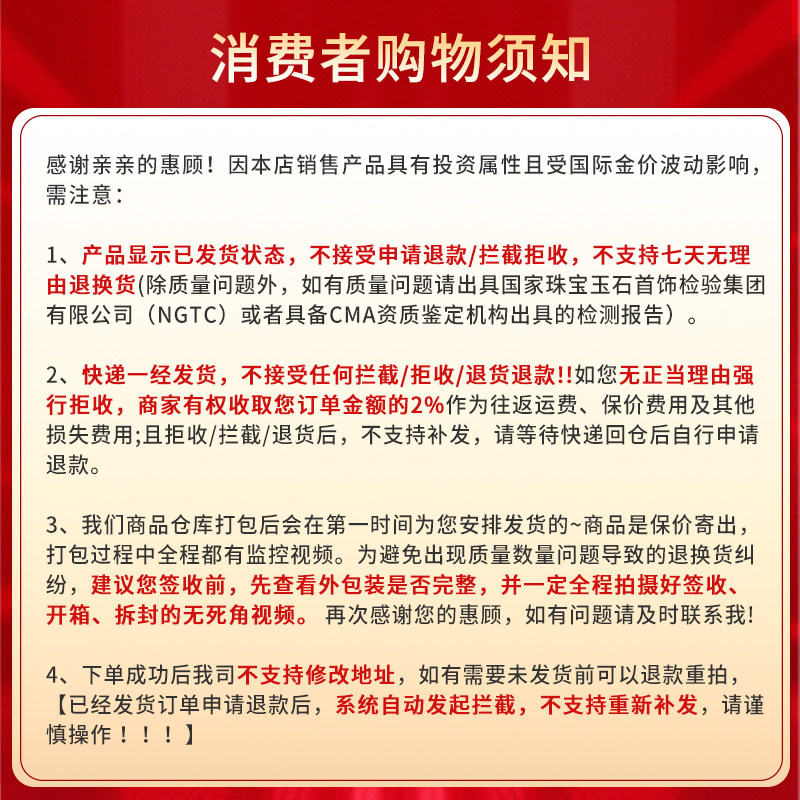 消费者购物须知

感谢亲亲的惠顾！因本店销售产品具有投资属性且受国际金价波动影响，需注意：

1、产品显示已发货状态，不接受申请退款/拦截拒收，不支持七天无理由退换货(除质量问题外，如有质量问题请出具国家珠宝玉石首饰检验集团有限公司（NGTC）或者具备CMA资质鉴定机构出具的检测报告）。

2、快递一经发货，不接受任何拦截/拒收/退货退款!!如您无正当理由强行拒收，商家有权收取您订单金额的2%作为往返运费、保价费用及其他损失费用;且拒收/拦截/退货后，不支持补发，请等待快递回仓后自行申请退款。

3、我们商品仓库打包后会在第一时间为您安排发货的~商品是保价寄出，打包过程中全程都有监控视频。为避免出现质量数量问题导致的退换货纠纷，建议您签收前，先查看外包装是否完整，并一定全程拍摄好签收、开箱、拆封的无死角视频。再次感谢您的惠顾，如有问题请及时联系我!

4、下单成功后我司不支持修改地址，如有需要未发货前可以退款重拍，【已经发货订单申请退款后，系统自动发起拦截，不支持重新补发，请谨慎操作！！！】